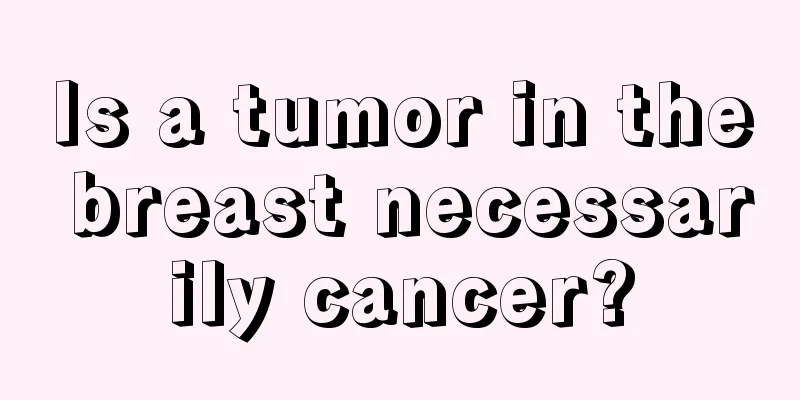 Is a tumor in the breast necessarily cancer?